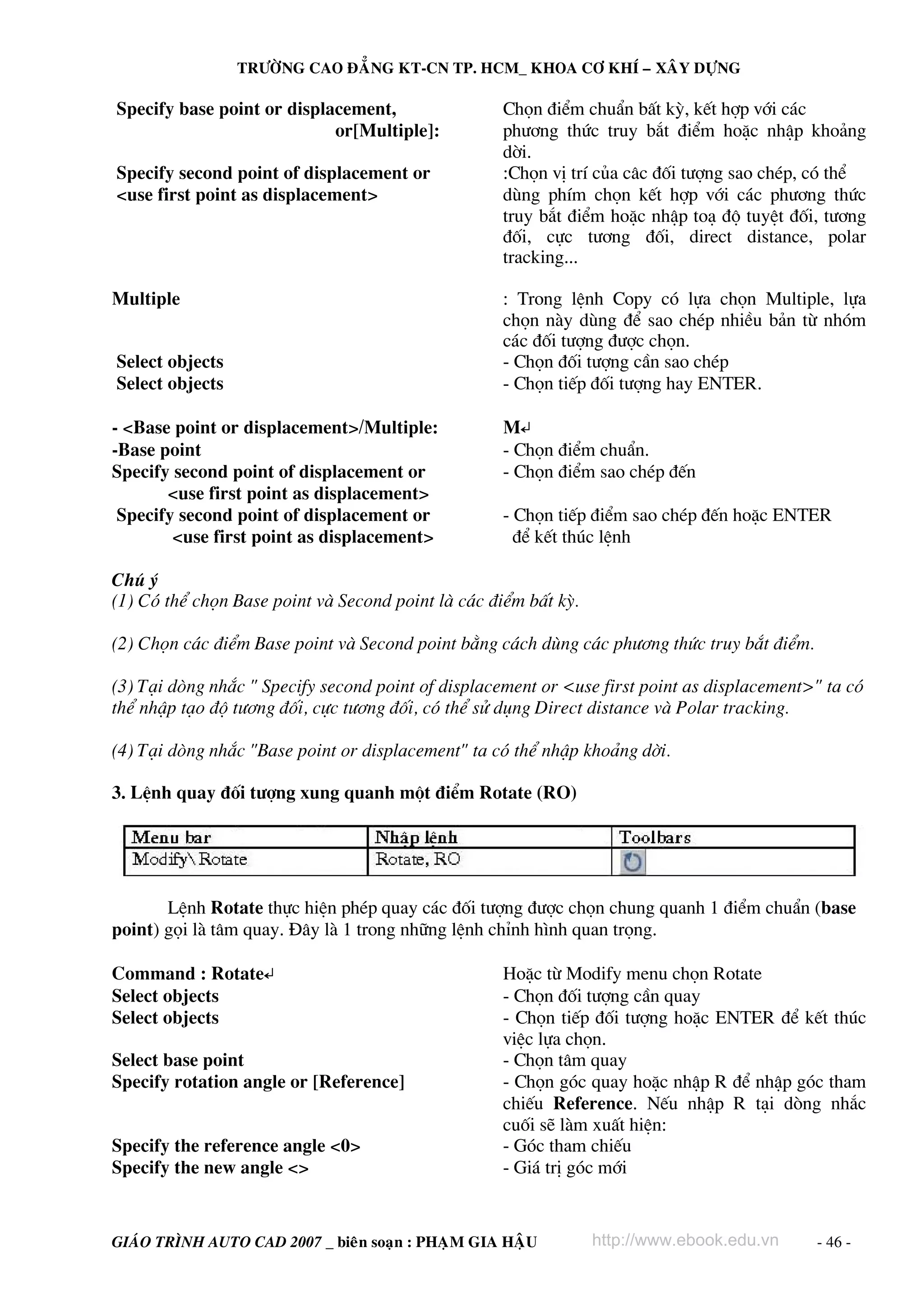 TRƯỜNG CAO ĐẲNG KT-CN TP. HCM_ KHOA CƠ KHÍ – XÂY DỰNG

Specify base point or displacement, or[Multiple]:
Chọn điểm chuẩn bất kỳ, kết hợp với các phương thức truy bắt điểm hoặc nhập khoảng dời.

Specify second point of displacement or <use first point as displacement>
:Chọn vị trí của câc đối tượng sao chép, có thể dùng phím chọn kết hợp với các phương thức truy bắt điểm hoặc nhập toạ độ tuyệt đối, tương đối, cực tương đối, direct distance, polar tracking...

Multiple
: Trong lệnh Copy có lựa chọn Multiple, lựa chọn này dùng để sao chép nhiều bản từ nhóm các đối tượng được chọn.

Select objects
- Chọn đối tượng cần sao chép
Select objects
- Chọn tiếp đối tượng hay ENTER.

- <Base point or displacement>/Multiple:
M↵
-Base point
- Chọn điểm chuẩn.
Specify second point of displacement or <use first point as displacement>
- Chọn điểm sao chép đến
Specify second point of displacement or <use first point as displacement>
- Chọn tiếp điểm sao chép đến hoặc ENTER để kết thúc lệnh

Chú ý
(1) Có thể chọn Base point và Second point là các điểm bất kỳ.

(2) Chọn các điểm Base point và Second point bằng cách dùng các phương thức truy bắt điểm.

(3) Tại dòng nhắc " Specify second point of displacement or <use first point as displacement>" ta có thể nhập tạo độ tương đối, cực tương đối, có thể sử dụng Direct distance và Polar tracking.

(4) Tại dòng nhắc "Base point or displacement" ta có thể nhập khoảng dời.

3. Lệnh quay đối tượng xung quanh một điểm Rotate (RO)

| Menu bar | Nhập lệnh | Toolbars |
|---|---|---|
| Modify\ Rotate | Rotate, RO | |

Lệnh Rotate thực hiện phép quay các đối tượng được chọn chung quanh 1 điểm chuẩn (base point) gọi là tâm quay. Đây là 1 trong những lệnh chỉnh hình quan trọng.

Command : Rotate↵
Hoặc từ Modify menu chọn Rotate
Select objects
- Chọn đối tượng cần quay
Select objects
- Chọn tiếp đối tượng hoặc ENTER để kết thúc việc lựa chọn.
Select base point
- Chọn tâm quay
Specify rotation angle or [Reference]
- Chọn góc quay hoặc nhập R để nhập góc tham chiếu Reference. Nếu nhập R tại dòng nhắc cuối sẽ làm xuất hiện:
Specify the reference angle <0>
- Góc tham chiếu
Specify the new angle <>
- Giá trị góc mới

GIÁO TRÌNH AUTO CAD 2007 _ biên soạn : PHẠM GIA HẬU http://www.ebook.edu.vn - 46 -